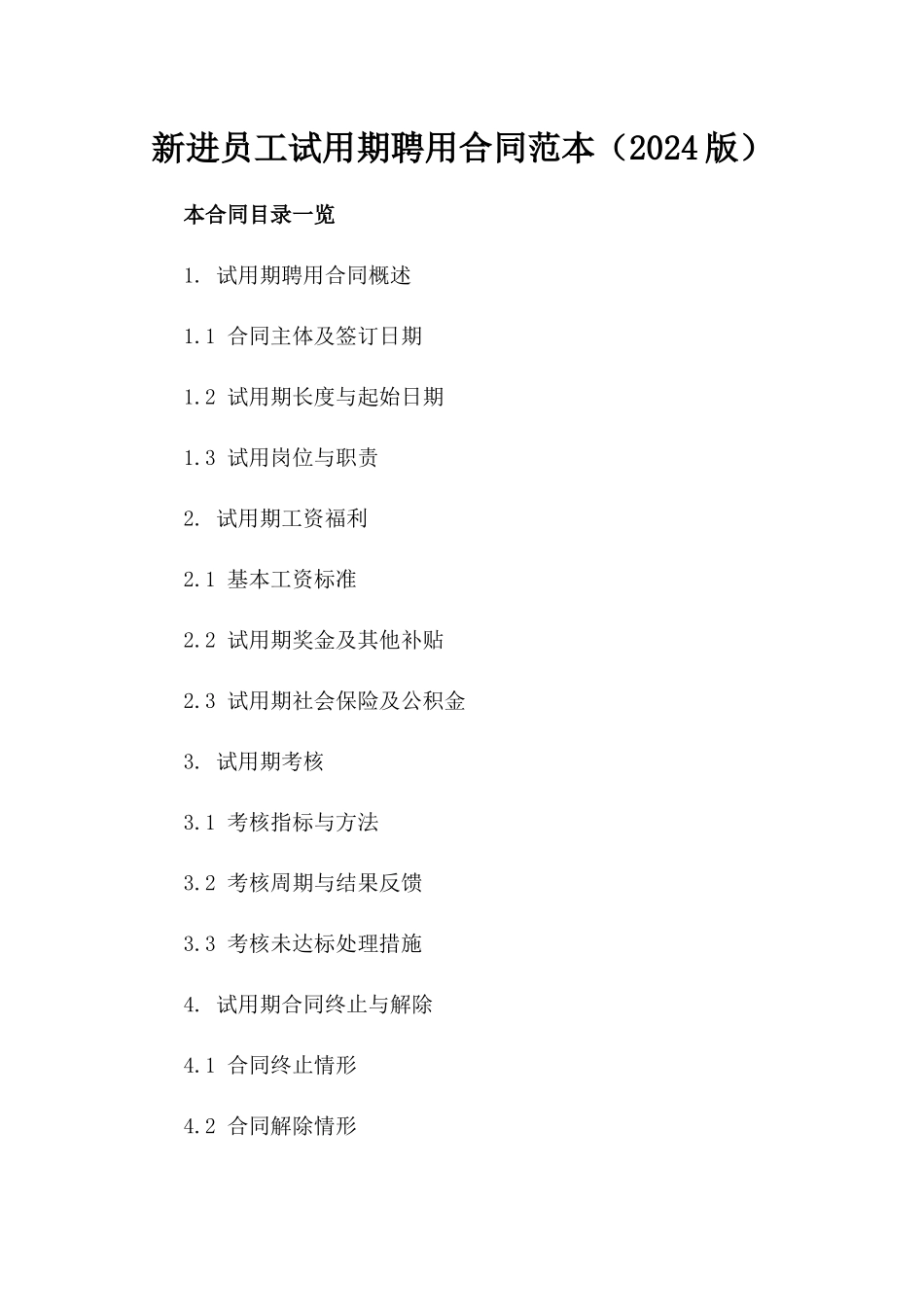 新进员工试用期聘用合同范本（2024版）

本合同目录一览

1. 试用期聘用合同概述

1.1 合同主体及签订日期

1.2 试用期长度与起始日期

1.3 试用岗位与职责

2. 试用期工资福利

2.1 基本工资标准

2.2 试用期奖金及其他补贴

2.3 试用期社会保险及公积金

3. 试用期考核

3.1 考核指标与方法

3.2 考核周期与结果反馈

3.3 考核未达标处理措施

4. 试用期合同终止与解除

4.1 合同终止情形

4.2 合同解除情形